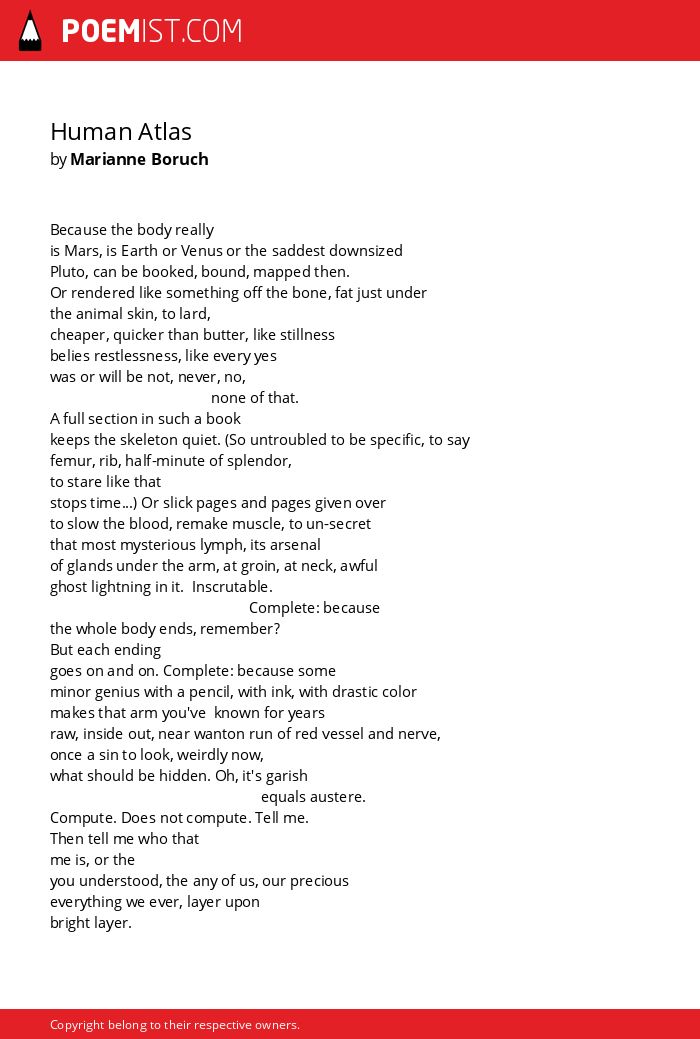 POEMIST.COM

Human Atlas
by Marianne Boruch

Because the body really
is Mars, is Earth or Venus or the saddest downsized
Pluto, can be booked, bound, mapped then.
Or rendered like something off the bone, fat just under
the animal skin, to lard,
cheaper, quicker than butter, like stillness
belies restlessness, like every yes
was or will be not, never, no,
none of that.
A full section in such a book
keeps the skeleton quiet. (So untroubled to be specific, to say
femur, rib, half-minute of splendor,
to stare like that
stops time...) Or slick pages and pages given over
to slow the blood, remake muscle, to un-secret
that most mysterious lymph, its arsenal
of glands under the arm, at groin, at neck, awful
ghost lightning in it. Inscrutable.
Complete: because
the whole body ends, remember?
But each ending
goes on and on. Complete: because some
minor genius with a pencil, with ink, with drastic color
makes that arm you've known for years
raw, inside out, near wanton run of red vessel and nerve,
once a sin to look, weirdly now,
what should be hidden. Oh, it's garish
equals austere.
Compute. Does not compute. Tell me.
Then tell me who that
me is, or the
you understood, the any of us, our precious
everything we ever, layer upon
bright layer.

Copyright belong to their respective owners.